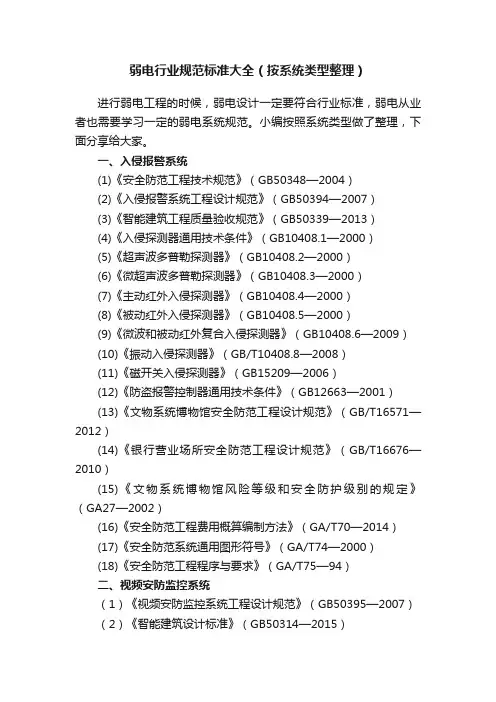 弱电行业规范标准大全（按系统类型整理）

进行弱电工程的时候，弱电设计一定要符合行业标准，弱电从业者也需要学习一定的弱电系统规范。小编按照系统类型做了整理，下面分享给大家。

一、入侵报警系统

(1)《安全防范工程技术规范》（GB50348—2004）

(2)《入侵报警系统工程设计规范》（GB50394—2007）

(3)《智能建筑工程质量验收规范》（GB50339—2013）

(4)《入侵探测器通用技术条件》（GB10408.1—2000）

(5)《超声波多普勒探测器》（GB10408.2—2000）

(6)《微超声波多普勒探测器》（GB10408.3—2000）

(7)《主动红外入侵探测器》（GB10408.4—2000）

(8)《被动红外入侵探测器》（GB10408.5—2000）

(9)《微波和被动红外复合入侵探测器》（GB10408.6—2009）

(10)《振动入侵探测器》（GB/T10408.8—2008）

(11)《磁开关入侵探测器》（GB15209—2006）

(12)《防盗报警控制器通用技术条件》（GB12663—2001）

(13)《文物系统博物馆安全防范工程设计规范》（GB/T16571—2012）

(14)《银行营业场所安全防范工程设计规范》（GB/T16676—2010）

(15)《文物系统博物馆风险等级和安全防护级别的规定》（GA27—2002）

(16)《安全防范工程费用概算编制方法》（GA/T70—2014）

(17)《安全防范系统通用图形符号》（GA/T74—2000）

(18)《安全防范工程程序与要求》（GA/T75—94）

二、视频安防监控系统

（1）《视频安防监控系统工程设计规范》（GB50395—2007）

（2）《智能建筑设计标准》（GB50314—2015）